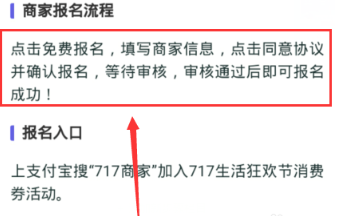 商家报名流程

点击免费报名，填写商家信息，点击同意协议并确认报名，等待审核，审核通过后即可报名成功！

报名入口

上支付宝搜“717商家”加入717生活狂欢节消费券活动。